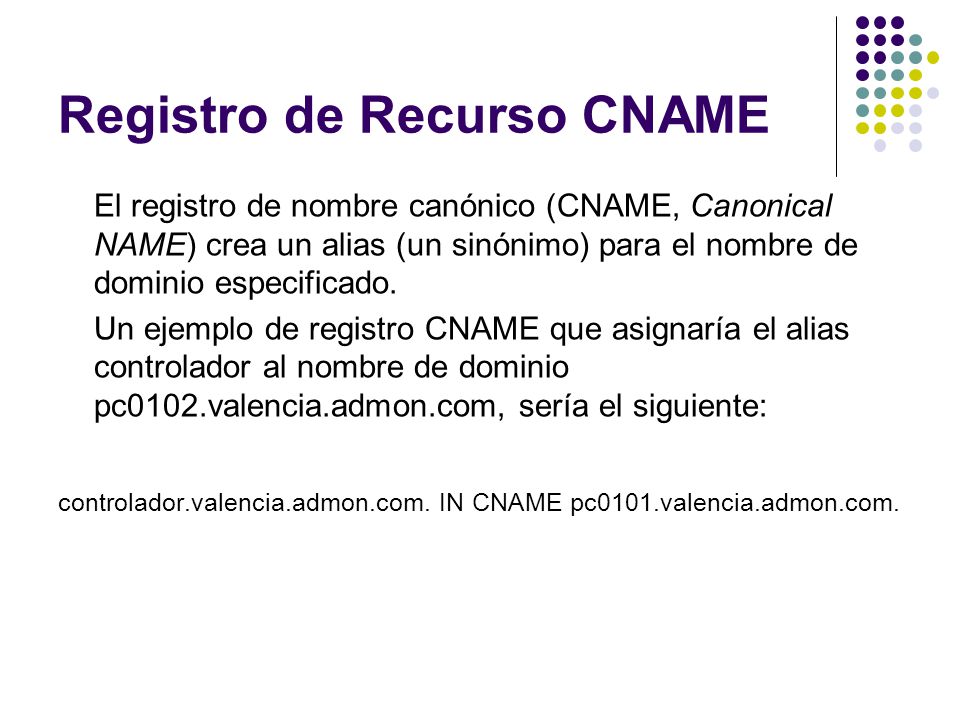 Registro de Recurso CNAME

El registro de nombre canónico (CNAME, Canonical NAME) crea un alias (un sinónimo) para el nombre de dominio especificado.

Un ejemplo de registro CNAME que asignaría el alias controlador al nombre de dominio pc0102.valencia.admon.com, sería el siguiente:

controlador.valencia.admon.com. IN CNAME pc0101.valencia.admon.com.